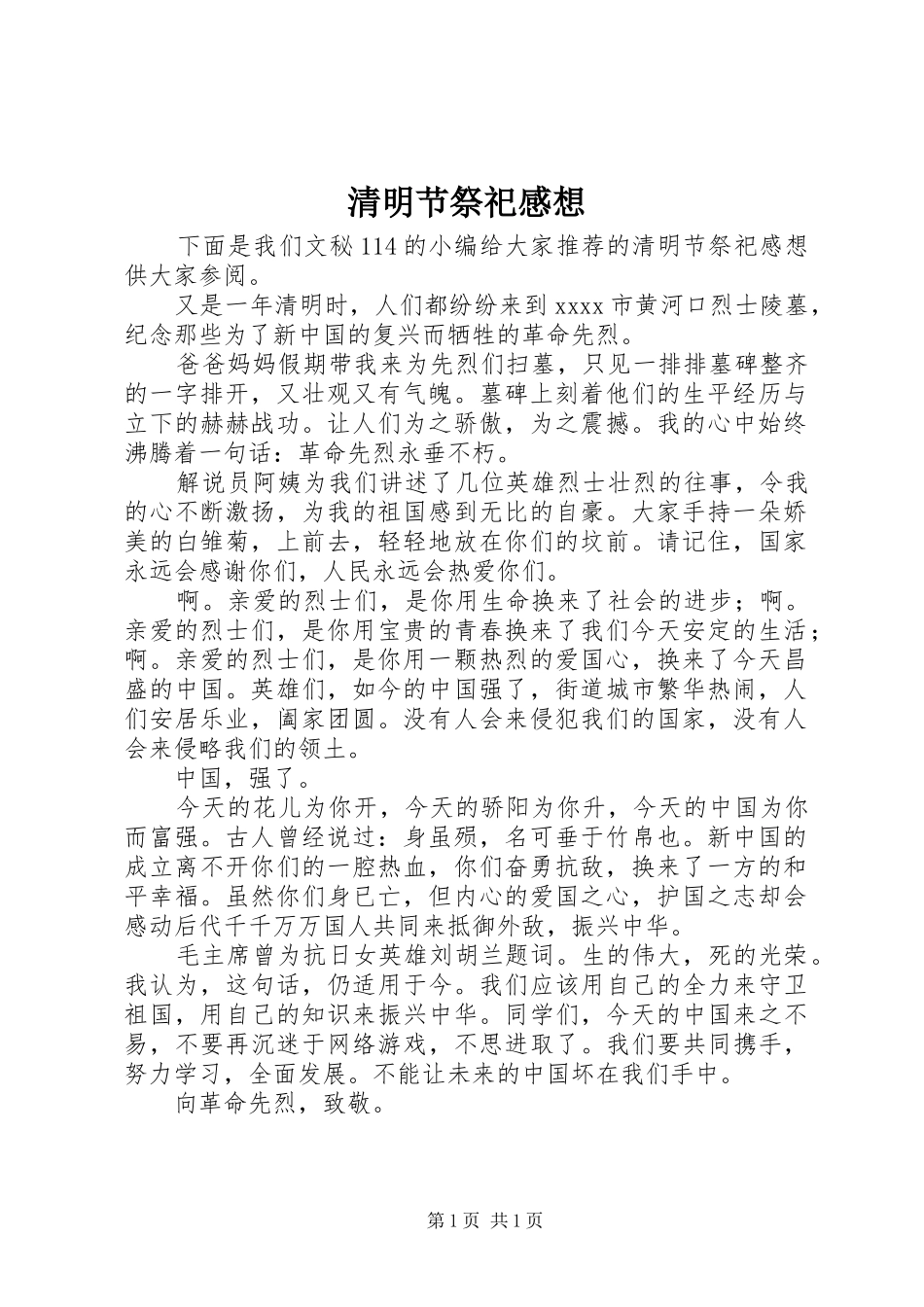 清明节祭祀感想

下面是我们文秘114的小编给大家推荐的清明节祭祀感想供大家参阅。

又是一年清明时，人们都纷纷来到xxxx市黄河口烈士陵墓，纪念那些为了新中国的复兴而牺牲的革命先烈。

爸爸妈妈假期带我来为先烈们扫墓，只见一排排墓碑整齐的一字排开，又壮观又有气魄。墓碑上刻着他们的生平经历与立下的赫赫战功。让人们为之骄傲，为之震撼。我的心中始终沸腾着一句话：革命先烈永垂不朽。

解说员阿姨为我们讲述了几位英雄烈士壮烈的往事，令我的心不断激扬，为我的祖国感到无比的自豪。大家手持一朵娇美的白雏菊，上前去，轻轻地放在你们的坟前。请记住，国家永远会感谢你们，人民永远会热爱你们。

啊。亲爱的烈士们，是你用生命换来了社会的进步；啊。亲爱的烈士们，是你用宝贵的青春换来了我们今天安定的生活；啊。亲爱的烈士们，是你用一颗热烈的爱国心，换来了今天昌盛的中国。英雄们，如今的中国强了，街道城市繁华热闹，人们安居乐业，阖家团圆。没有人会来侵犯我们的国家，没有人会来侵略我们的领土。

中国，强了。

今天的花儿为你开，今天的骄阳为你升，今天的中国为你而富强。古人曾经说过：身虽殒，名可垂于竹帛也。新中国的成立离不开你们的一腔热血，你们奋勇抗敌，换来了一方的和平幸福。虽然你们身已亡，但内心的爱国之心，护国之志却会感动后代千千万万国人共同来抵御外敌，振兴中华。

毛主席曾为抗日女英雄刘胡兰题词。生的伟大，死的光荣。我认为，这句话，仍适用于今。我们应该用自己的全力来守卫祖国，用自己的知识来振兴中华。同学们，今天的中国来之不易，不要再沉迷于网络游戏，不思进取了。我们要共同携手，努力学习，全面发展。不能让未来的中国坏在我们手中。

向革命先烈，致敬。

第1页 共1页